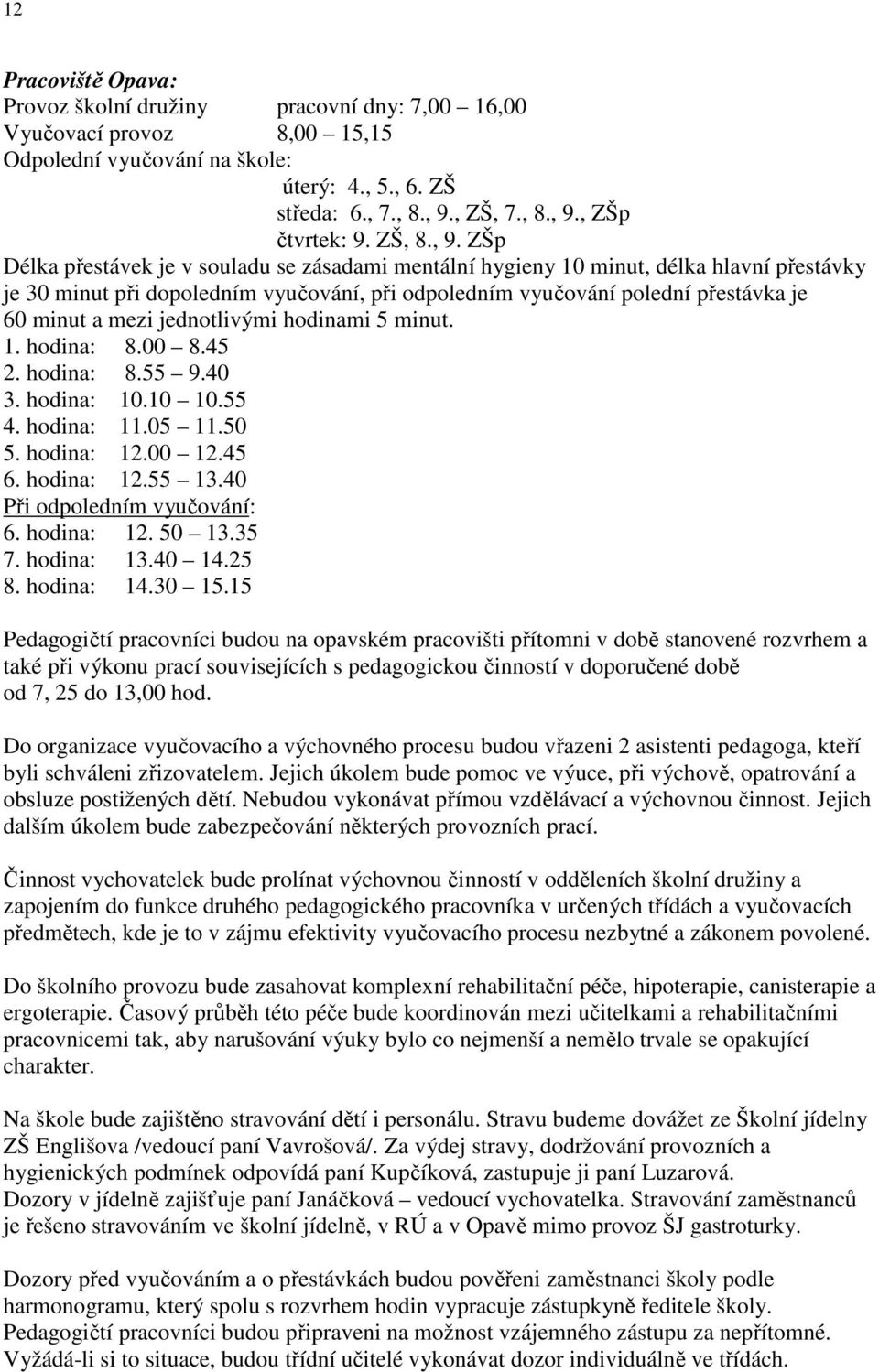 12

Pracoviště Opava:
Provoz školní družiny pracovní dny: 7,00 – 16,00
Vyučovací provoz 8,00 – 15,15
Odpolední vyučování na škole:
úterý: 4., 5., 6. ZŠ
středa: 6., 7., 8., 9., ZŠ, 7., 8., 9., ZŠp
čtvrtek: 9. ZŠ, 8., 9. ZŠp
Délka přestávek je v souladu se zásadami mentální hygieny 10 minut, délka hlavní přestávky je 30 minut při dopoledním vyučování, při odpoledním vyučování polední přestávka je 60 minut a mezi jednotlivými hodinami 5 minut.
1. hodina: 8.00 – 8.45
2. hodina: 8.55 – 9.40
3. hodina: 10.10 – 10.55
4. hodina: 11.05 – 11.50
5. hodina: 12.00 – 12.45
6. hodina: 12.55 – 13.40
Při odpoledním vyučování:
6. hodina: 12. 50 – 13.35
7. hodina: 13.40 – 14.25
8. hodina: 14.30 – 15.15

Pedagogičtí pracovníci budou na opavském pracovišti přítomni v době stanovené rozvrhem a také při výkonu prací souvisejících s pedagogickou činností v doporučené době od 7, 25 do 13,00 hod.

Do organizace vyučovacího a výchovného procesu budou vřazeni 2 asistenti pedagoga, kteří byli schváleni zřizovatelem. Jejich úkolem bude pomoc ve výuce, při výchově, opatrování a obsluze postižených dětí. Nebudou vykonávat přímou vzdělávací a výchovnou činnost. Jejich dalším úkolem bude zabezpečování některých provozních prací.

Činnost vychovatelek bude prolínat výchovnou činností v odděleních školní družiny a zapojením do funkce druhého pedagogického pracovníka v určených třídách a vyučovacích předmětech, kde je to v zájmu efektivity vyučovacího procesu nezbytné a zákonem povolené.

Do školního provozu bude zasahovat komplexní rehabilitační péče, hipoterapie, canisterapie a ergoterapie. Časový průběh této péče bude koordinován mezi učitelkami a rehabilitačními pracovnicemi tak, aby narušování výuky bylo co nejmenší a nemělo trvale se opakující charakter.

Na škole bude zajištěno stravování dětí i personálu. Stravu budeme dovážet ze Školní jídelny ZŠ Englišova /vedoucí paní Vavrošová/. Za výdej stravy, dodržování provozních a hygienických podmínek odpovídá paní Kupčíková, zastupuje ji paní Luzarová.
Dozory v jídelně zajišťuje paní Janáčková – vedoucí vychovatelka. Stravování zaměstnanců je řešeno stravováním ve školní jídelně, v RÚ a v Opavě mimo provoz ŠJ gastroturky.

Dozory před vyučováním a o přestávkách budou pověřeni zaměstnanci školy podle harmonogramu, který spolu s rozvrhem hodin vypracuje zástupkyně ředitele školy.
Pedagogičtí pracovníci budou připraveni na možnost vzájemného zástupu za nepřítomné.
Vyžádá-li si to situace, budou třídní učitelé vykonávat dozor individuálně ve třídách.